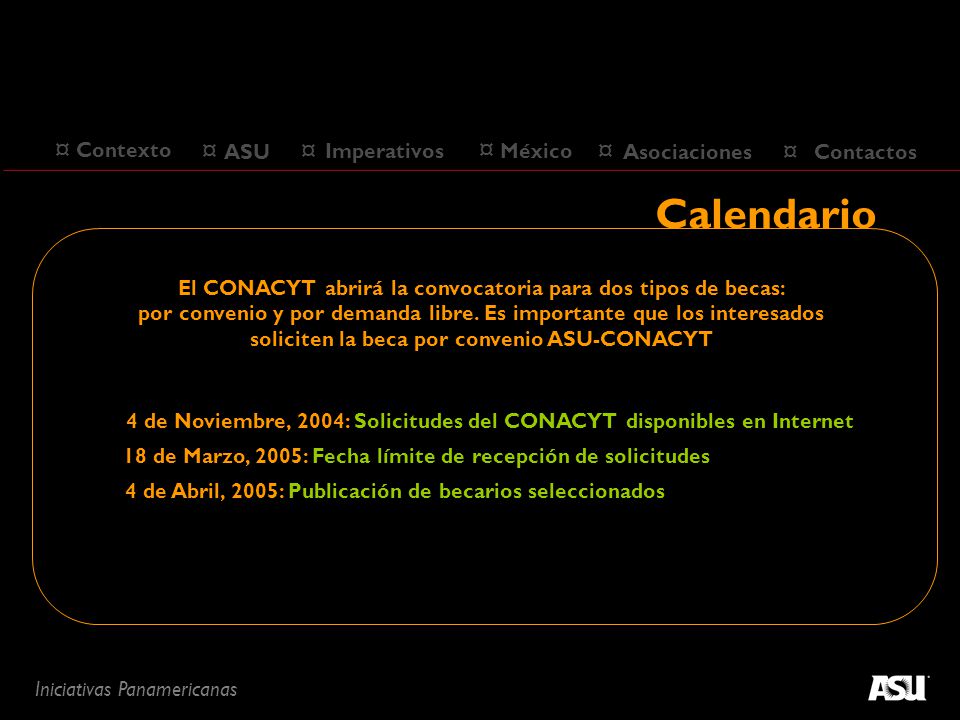 ¤ Contexto ¤ ASU ¤ Imperativos ¤ México ¤ Asociaciones ¤ Contactos

Calendario

El CONACYT abrirá la convocatoria para dos tipos de becas: por convenio y por demanda libre. Es importante que los interesados soliciten la beca por convenio ASU-CONACYT

4 de Noviembre, 2004: Solicitudes del CONACYT disponibles en Internet
18 de Marzo, 2005: Fecha límite de recepción de solicitudes
4 de Abril, 2005: Publicación de becarios seleccionados

Iniciativas Panamericanas

ASU